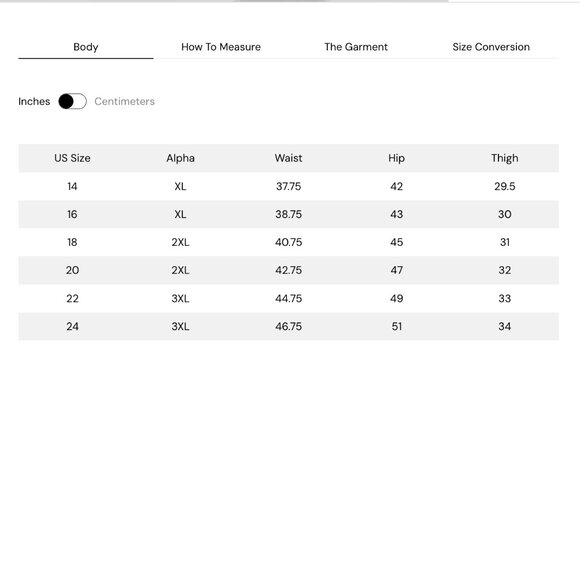 Body How To Measure The Garment Size Conversion

Inches Centimeters

| US Size | Alpha | Waist | Hip | Thigh |
|---|---|---|---|---|
| 14 | XL | 37.75 | 42 | 29.5 |
| 16 | XL | 38.75 | 43 | 30 |
| 18 | 2XL | 40.75 | 45 | 31 |
| 20 | 2XL | 42.75 | 47 | 32 |
| 22 | 3XL | 44.75 | 49 | 33 |
| 24 | 3XL | 46.75 | 51 | 34 |